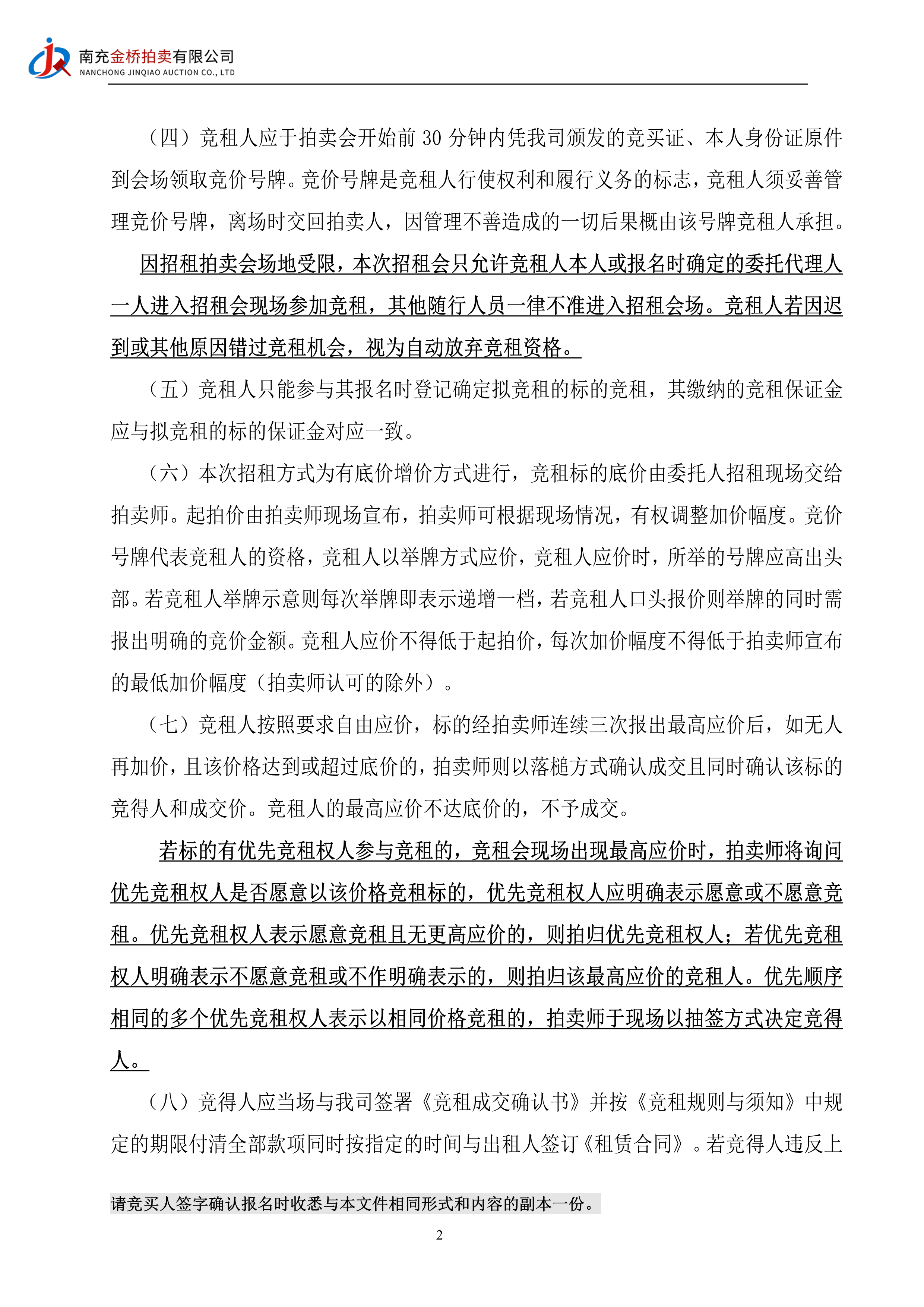 南充金桥拍卖有限公司
NANCHONG JINQIAO AUCTION CO., LTD

（四）竞租人应于拍卖会开始前 30 分钟内凭我司颁发的竞买证、本人身份证原件到会场领取竞价号牌。竞价号牌是竞租人行使权利和履行义务的标志，竞租人须妥善管理竞价号牌，离场时交回拍卖人，因管理不善造成的一切后果概由该号牌竞租人承担。

因招租拍卖会场地受限，本次招租会只允许竞租人本人或报名时确定的委托代理人一人进入招租会现场参加竞租，其他随行人员一律不准进入招租会场。竞租人若因迟到或其他原因错过竞租机会，视为自动放弃竞租资格。

（五）竞租人只能参与其报名时登记确定拟竞租的标的竞租，其缴纳的竞租保证金应与拟竞租的标的保证金对应一致。

（六）本次招租方式为有底价增价方式进行，竞租标的底价由委托人招租现场交给拍卖师。起拍价由拍卖师现场宣布，拍卖师可根据现场情况，有权调整加价幅度。竞价号牌代表竞租人的资格，竞租人以举牌方式应价，竞租人应价时，所举的号牌应高出头部。若竞租人举牌示意则每次举牌即表示递增一档，若竞租人口头报价则举牌的同时需报出明确的竞价金额。竞租人应价不得低于起拍价，每次加价幅度不得低于拍卖师宣布的最低加价幅度（拍卖师认可的除外）。

（七）竞租人按照要求自由应价，标的经拍卖师连续三次报出最高应价后，如无人再加价，且该价格达到或超过底价的，拍卖师则以落槌方式确认成交且同时确认该标的竞得人和成交价。竞租人的最高应价不达底价的，不予成交。

若标的有优先竞租权人参与竞租的，竞租会现场出现最高应价时，拍卖师将询问优先竞租权人是否愿意以该价格竞租标的，优先竞租权人应明确表示愿意或不愿意竞租。优先竞租权人表示愿意竞租且无更高应价的，则拍归优先竞租权人；若优先竞租权人明确表示不愿意竞租或不作明确表示的，则拍归该最高应价的竞租人。优先顺序相同的多个优先竞租权人表示以相同价格竞租的，拍卖师于现场以抽签方式决定竞得人。

（八）竞得人应当场与我司签署《竞租成交确认书》并按《竞租规则与须知》中规定的期限付清全部款项同时按指定的时间与出租人签订《租赁合同》。若竞得人违反上

请竞买人签字确认报名时收悉与本文件相同形式和内容的副本一份。

2